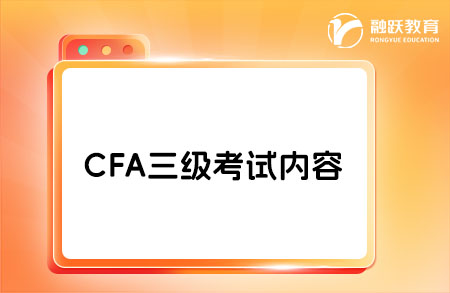 融跃教育
RONGYUE EDUCATION

CFA三级考试内容